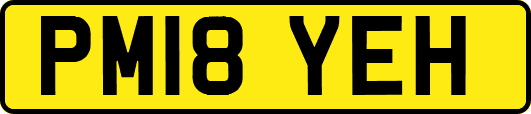 PM18 YEH